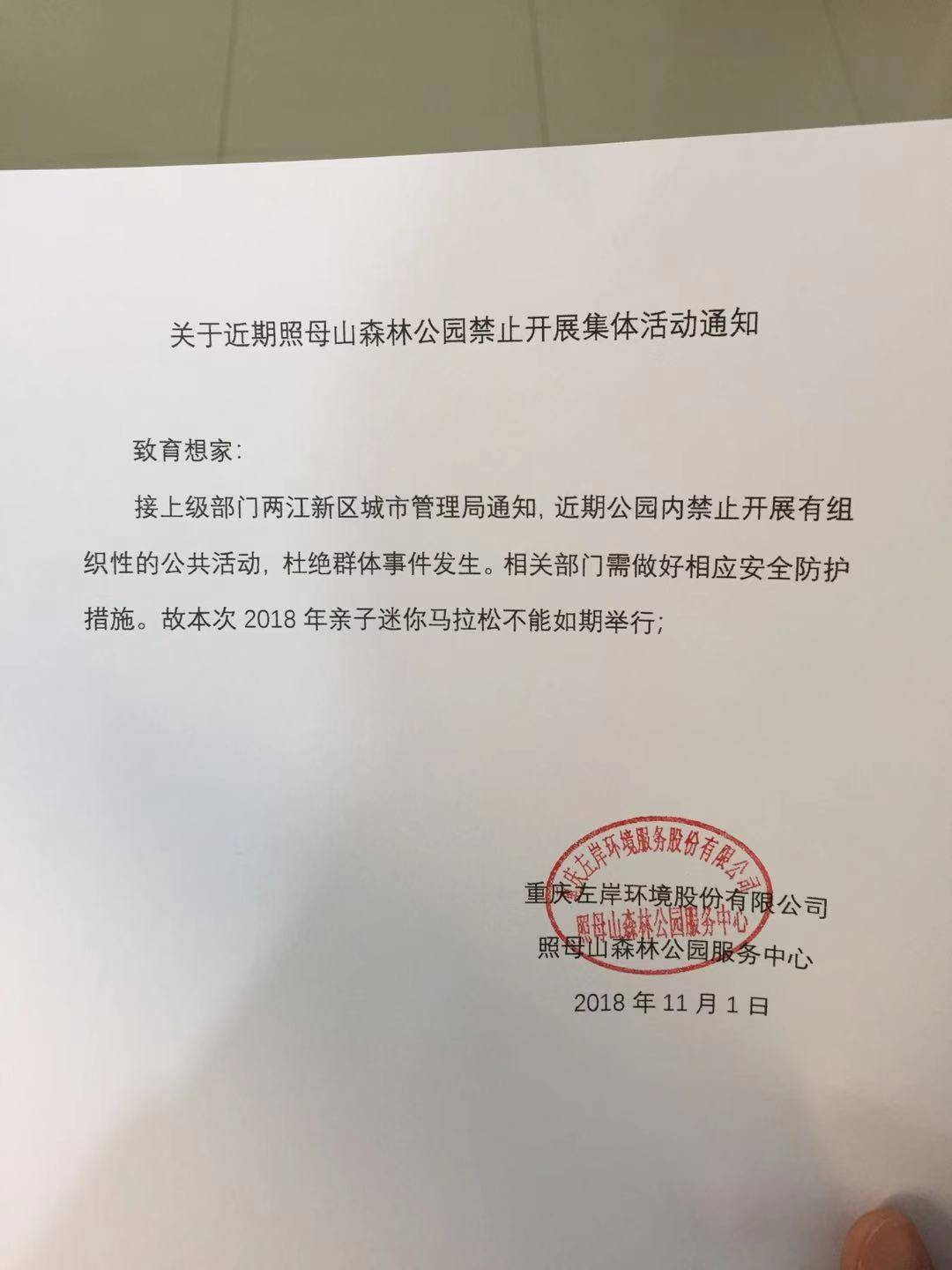 关于近期照母山森林公园禁止开展集体活动通知

致育想家：

接上级部门两江新区城市管理局通知，近期公园内禁止开展有组织性的公共活动，杜绝群体事件发生。相关部门需做好相应安全防护措施。故本次 2018 年亲子迷你马拉松不能如期举行；

重庆左岸环境服务股份有限公司
照母山森林公园服务中心

重庆左岸环境股份有限公司
照母山森林公园服务中心
2018 年 11 月 1 日